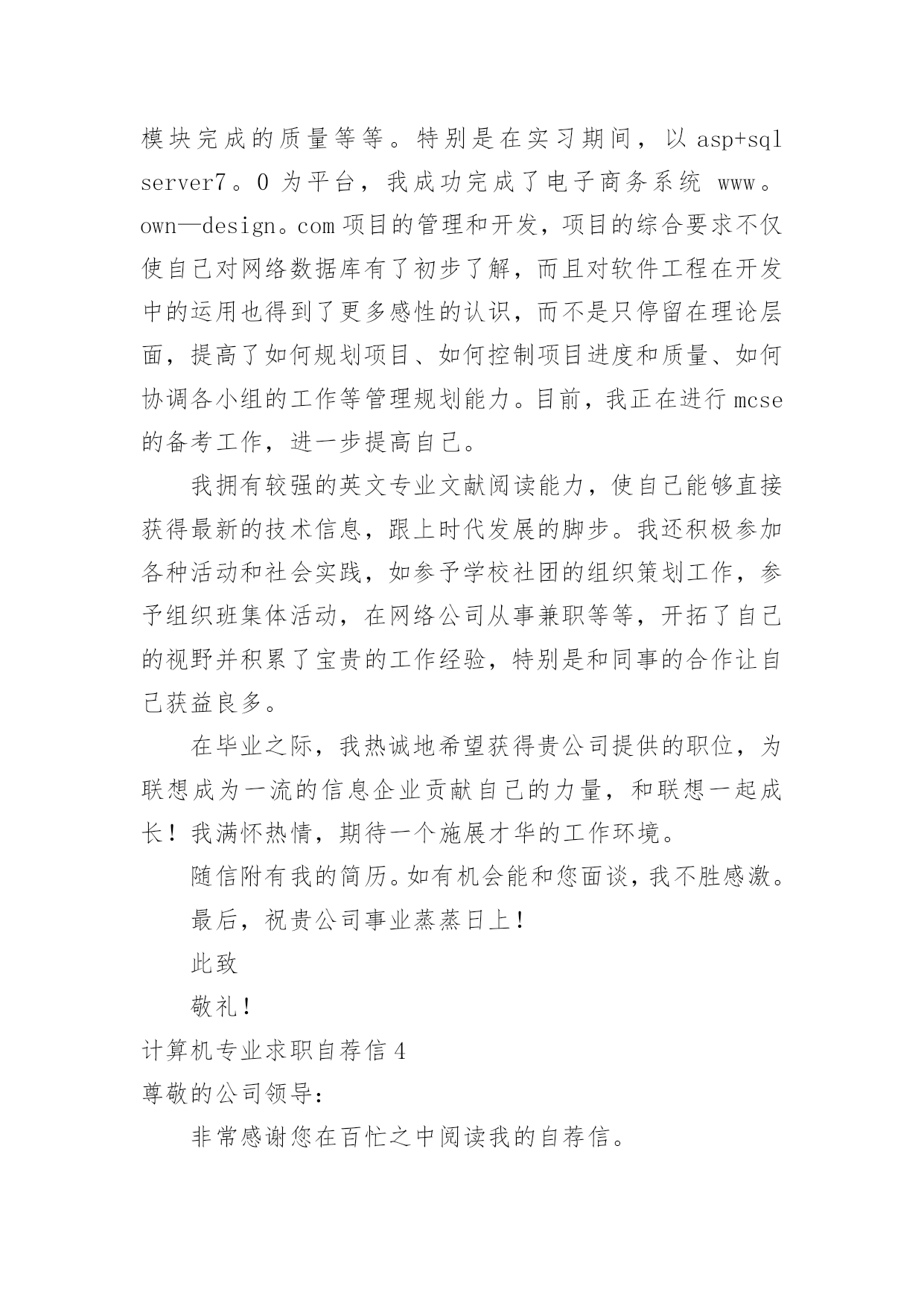 模块完成的质量等等。特别是在实习期间，以 asp+sql server7。0 为平台，我成功完成了电子商务系统 www。own—design。com 项目的管理和开发，项目的综合要求不仅使自己对网络数据库有了初步了解，而且对软件工程在开发中的运用也得到了更多感性的认识，而不是只停留在理论层面，提高了如何规划项目、如何控制项目进度和质量、如何协调各小组的工作等管理规划能力。目前，我正在进行 mcse 的备考工作，进一步提高自己。

我拥有较强的英文专业文献阅读能力，使自己能够直接获得最新的技术信息，跟上时代发展的脚步。我还积极参加各种活动和社会实践，如参予学校社团的组织策划工作，参予组织班集体活动，在网络公司从事兼职等等，开拓了自己的视野并积累了宝贵的工作经验，特别是和同事的合作让自己获益良多。

在毕业之际，我热诚地希望获得贵公司提供的职位，为联想成为一流的信息企业贡献自己的力量，和联想一起成长！我满怀热情，期待一个施展才华的工作环境。

随信附有我的简历。如有机会能和您面谈，我不胜感激。

最后，祝贵公司事业蒸蒸日上！

此致

敬礼！

计算机专业求职自荐信 4

尊敬的公司领导：

非常感谢您在百忙之中阅读我的自荐信。